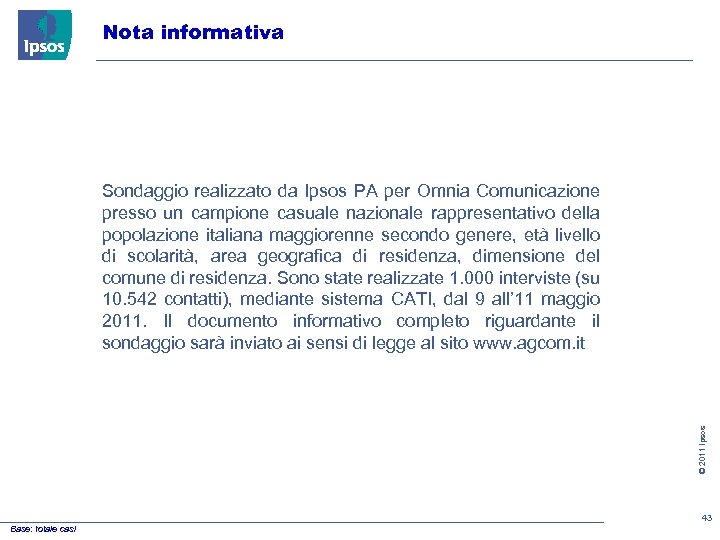 Ipsos

Nota informativa

Sondaggio realizzato da Ipsos PA per Omnia Comunicazione presso un campione casuale nazionale rappresentativo della popolazione italiana maggiorenne secondo genere, età livello di scolarità, area geografica di residenza, dimensione del comune di residenza. Sono state realizzate 1.000 interviste (su 10.542 contatti), mediante sistema CATI, dal 9 all'11 maggio 2011. Il documento informativo completo riguardante il sondaggio sarà inviato ai sensi di legge al sito www.agcom.it

© 2011 Ipsos

43

Base: totale casi